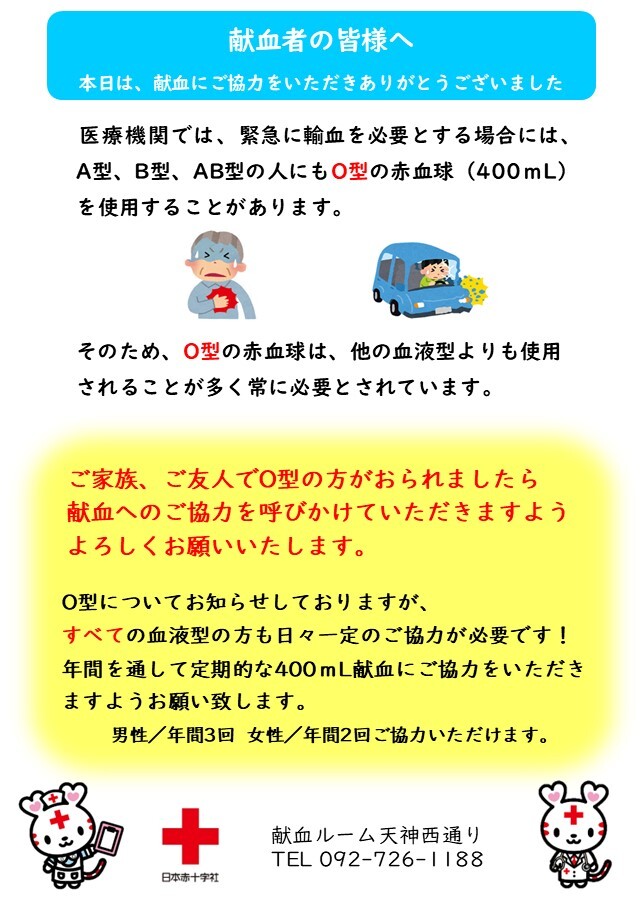 献血者の皆様へ
本日は、献血にご協力をいただきありがとうございました

医療機関では、緊急に輸血を必要とする場合には、A型、B型、AB型の人にもO型の赤血球（400mL）を使用することがあります。

そのため、O型の赤血球は、他の血液型よりも使用されることが多く常に必要とされています。

ご家族、ご友人でO型の方がおられましたら献血へのご協力を呼びかけていただきますようよろしくお願いいたします。

O型についてお知らせしておりますが、すべての血液型の方も日々一定のご協力が必要です！年間を通して定期的な400mL献血にご協力をいただきますようお願い致します。

男性／年間3回　女性／年間2回ご協力いただけます。

日本赤十字社

献血ルーム天神西通り
TEL 092-726-1188